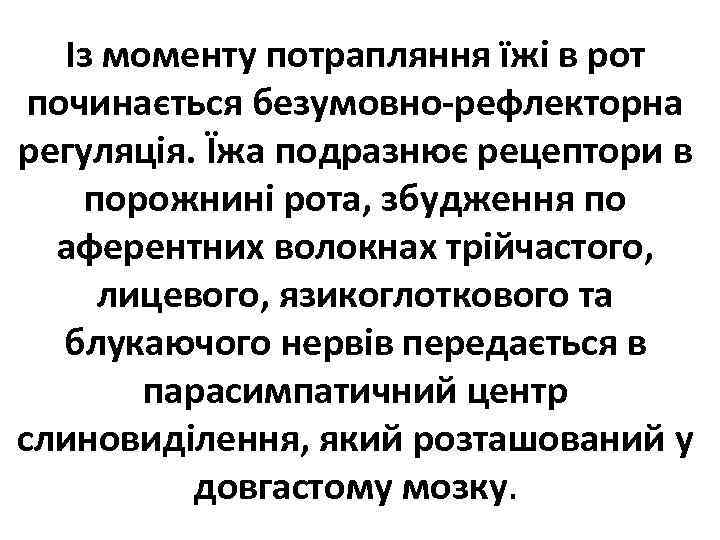 Із моменту потрапляння їжі в рот починається безумовно-рефлекторна регуляція. Їжа подразнює рецептори в порожнині рота, збудження по аферентних волокнах трійчастого, лицевого, язикоглоткового та блукаючого нервів передається в парасимпатичний центр слиновиділення, який розташований у довгастому мозку.